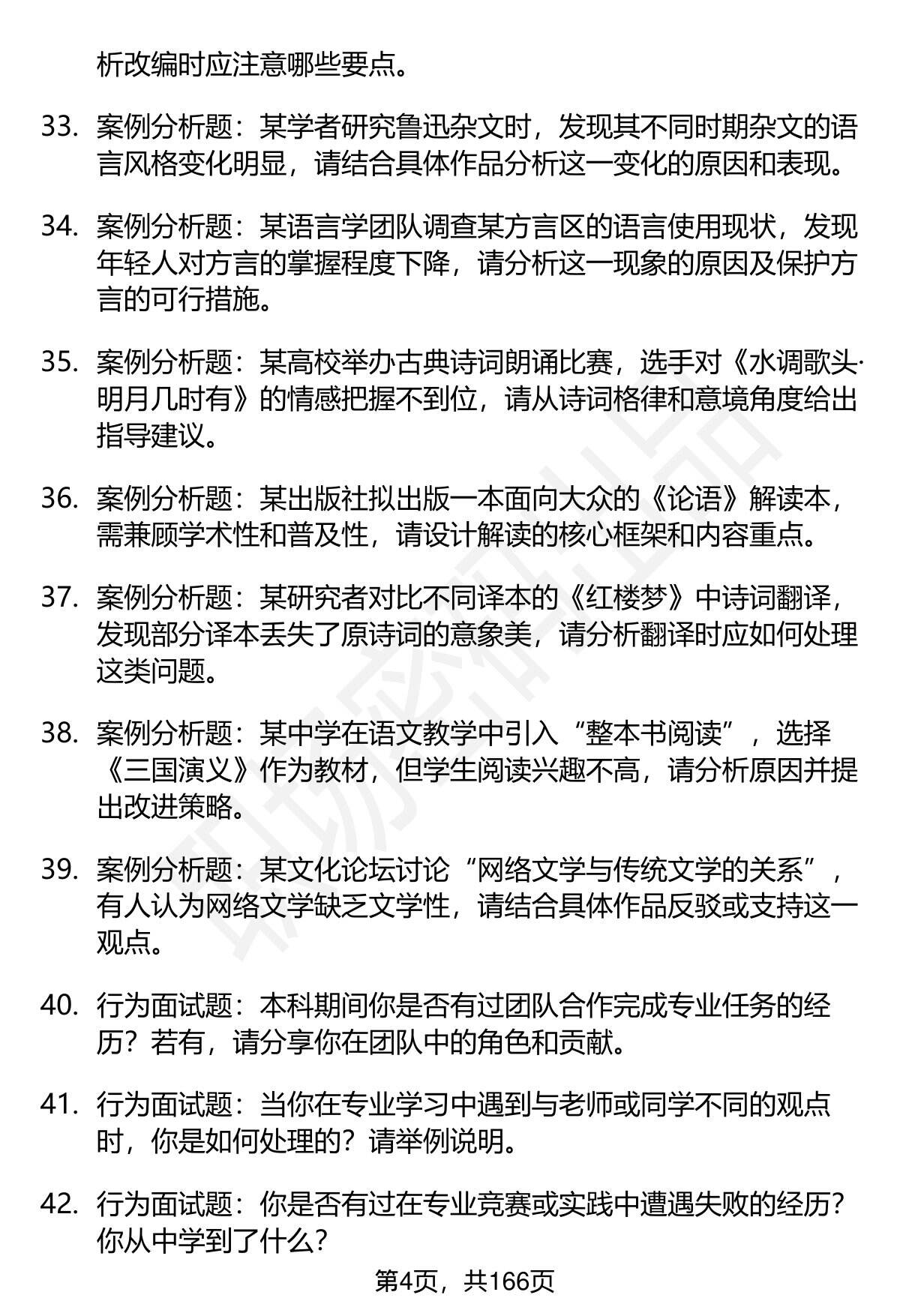 析改编时应注意哪些要点。

33. 案例分析题：某学者研究鲁迅杂文时，发现其不同时期杂文的语言风格变化明显，请结合具体作品分析这一变化的原因和表现。

34. 案例分析题：某语言学团队调查某方言区的语言使用现状，发现年轻人对方言的掌握程度下降，请分析这一现象的原因及保护方言的可行措施。

35. 案例分析题：某高校举办古典诗词朗诵比赛，选手对《水调歌头·明月几时有》的情感把握不到位，请从诗词格律和意境角度给出指导建议。

36. 案例分析题：某出版社拟出版一本面向大众的《论语》解读本，需兼顾学术性和普及性，请设计解读的核心框架和内容重点。

37. 案例分析题：某研究者对比不同译本的《红楼梦》中诗词翻译，发现部分译本丢失了原诗词的意象美，请分析翻译时应如何处理这类问题。

38. 案例分析题：某中学在语文教学中引入“整本书阅读”，选择《三国演义》作为教材，但学生阅读兴趣不高，请分析原因并提出改进策略。

39. 案例分析题：某文化论坛讨论“网络文学与传统文学的关系”，有人认为网络文学缺乏文学性，请结合具体作品反驳或支持这一观点。

40. 行为面试题：本科期间你是否有过团队合作完成专业任务的经历？若有，请分享你在团队中的角色和贡献。

41. 行为面试题：当你在专业学习中遇到与老师或同学不同的观点时，你是如何处理的？请举例说明。

42. 行为面试题：你是否有过在专业竞赛或实践中遭遇失败的经历？你从中学到了什么？

第4页，共166页